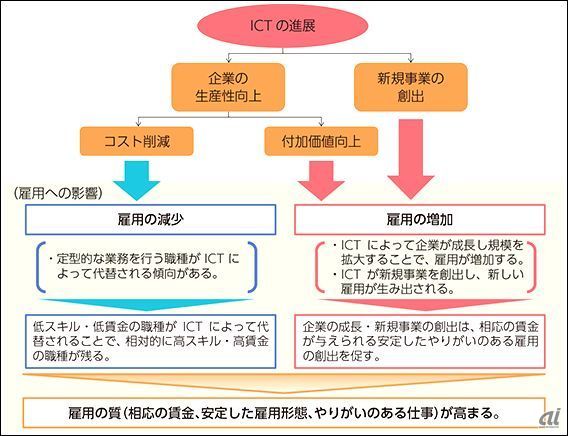 ICT の進展

企業の生産性向上

新規事業の創出

コスト削減

付加価値向上

（雇用への影響）

雇用の減少

・定型的な業務を行う職種が ICT によって代替される傾向がある。

低スキル・低賃金の職種が ICT によって代替されることで、相対的に高スキル・高賃金の職種が残る。

雇用の増加

・ICT によって企業が成長し規模を拡大することで、雇用が増加する。
・ICT が新規事業を創出し、新しい雇用が生み出される。

企業の成長・新規事業の創出は、相応の賃金が与えられる安定したやりがいのある雇用の創出を促す。

雇用の質（相応の賃金、安定した雇用形態、やりがいのある仕事）が高まる。

ai